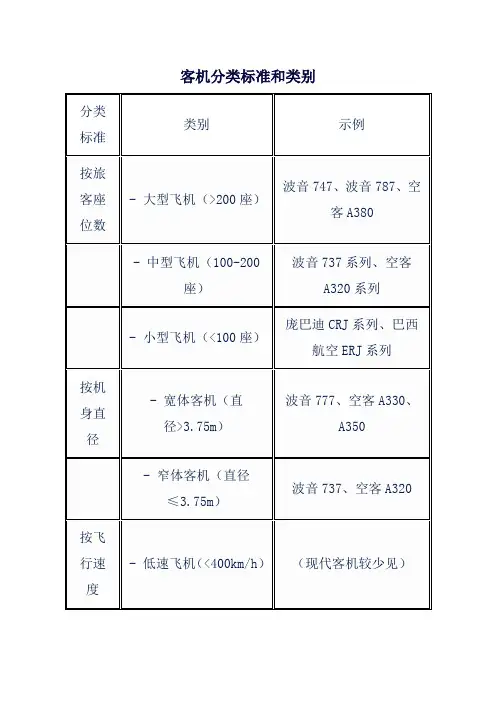 客机分类标准和类别

| 分类标准 | 类别 | 示例 |
|---|---|---|
| 按旅客座位数 | - 大型飞机（>200 座） | 波音 747、波音 787、空客 A380 |
| | - 中型飞机（100-200 座） | 波音 737 系列、空客 A320 系列 |
| | - 小型飞机（<100 座） | 庞巴迪 CRJ 系列、巴西航空 ERJ 系列 |
| 按机身直径 | - 宽体客机（直径>3.75m） | 波音 777、空客 A330、A350 |
| | - 窄体客机（直径≤3.75m） | 波音 737、空客 A320 |
| 按飞行速度 | - 低速飞机（<400km/h） | （现代客机较少见） |